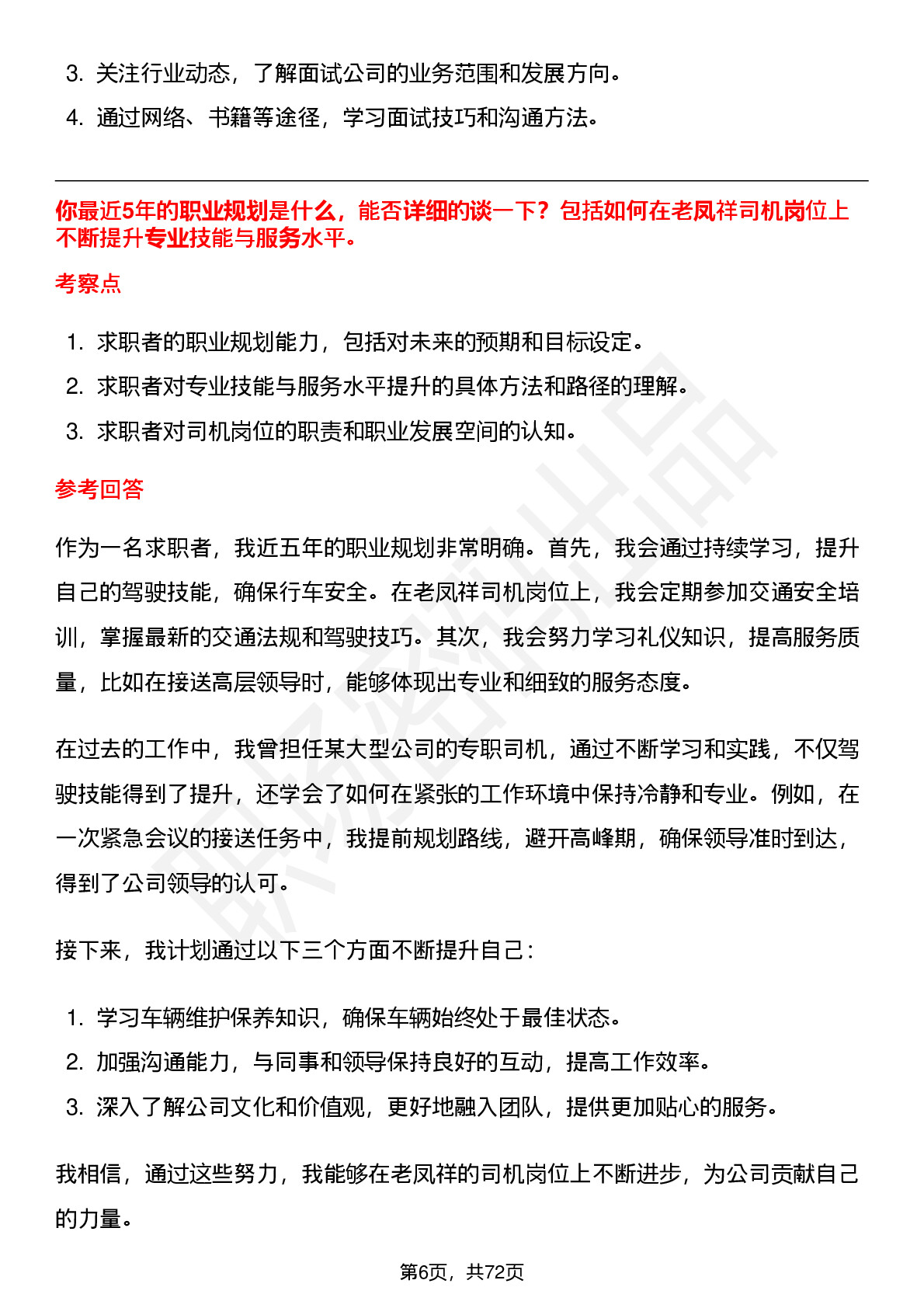 3. 关注行业动态，了解面试公司的业务范围和发展方向。

4. 通过网络、书籍等途径，学习面试技巧和沟通方法。

你最近5年的职业规划是什么，能否详细的谈一下？包括如何在老凤祥司机岗位上不断提升专业技能与服务水平。

考察点

1. 求职者的职业规划能力，包括对未来的预期和目标设定。

2. 求职者对专业技能与服务水平提升的具体方法和路径的理解。

3. 求职者对司机岗位的职责和职业发展空间的认知。

参考回答

作为一名求职者，我近五年的职业规划非常明确。首先，我会通过持续学习，提升自己的驾驶技能，确保行车安全。在老凤祥司机岗位上，我会定期参加交通安全培训，掌握最新的交通法规和驾驶技巧。其次，我会努力学习礼仪知识，提高服务质量，比如在接送高层领导时，能够体现出专业和细致的服务态度。

在过去的工作中，我曾担任某大型公司的专职司机，通过不断学习和实践，不仅驾驶技能得到了提升，还学会了如何在紧张的工作环境中保持冷静和专业。例如，在一次紧急会议的接送任务中，我提前规划路线，避开高峰期，确保领导准时到达，得到了公司领导的认可。

接下来，我计划通过以下三个方面不断提升自己：

1. 学习车辆维护保养知识，确保车辆始终处于最佳状态。

2. 加强沟通能力，与同事和领导保持良好的互动，提高工作效率。

3. 深入了解公司文化和价值观，更好地融入团队，提供更加贴心的服务。

我相信，通过这些努力，我能够在老凤祥的司机岗位上不断进步，为公司贡献自己的力量。

第6页，共72页